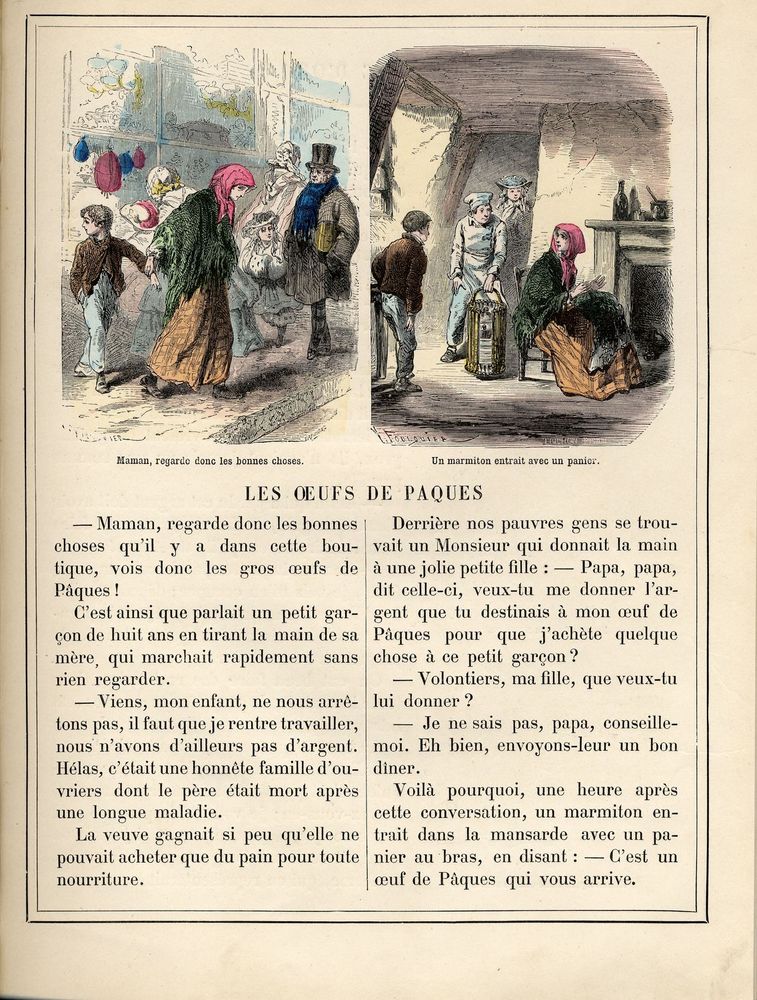 Maman, regarde donc les bonnes choses.

Un marmiton entrait avec un panier.

LES ŒUFS DE PAQUES

— Maman, regarde donc les bonnes choses qu'il y a dans cette boutique, vois donc les gros œufs de Pâques !

C'est ainsi que parlait un petit garçon de huit ans en tirant la main de sa mère, qui marchait rapidement sans rien regarder.

— Viens, mon enfant, ne nous arrêtons pas, il faut que je rentre travailler, nous n'avons d'ailleurs pas d'argent. Hélas, c'était une honnête famille d'ouvriers dont le père était mort après une longue maladie.

La veuve gagnait si peu qu'elle ne pouvait acheter que du pain pour toute nourriture.

Derrière nos pauvres gens se trouvait un Monsieur qui donnait la main à une jolie petite fille : — Papa, papa, dit celle-ci, veux-tu me donner l'argent que tu destinais à mon œuf de Pâques pour que j'achète quelque chose à ce petit garçon ?

— Volontiers, ma fille, que veux-tu lui donner ?

— Je ne sais pas, papa, conseille-moi. Eh bien, envoyons-leur un bon dîner.

Voilà pourquoi, une heure après cette conversation, un marmiton entrait dans la mansarde avec un panier au bras, en disant : — C'est un œuf de Pâques qui vous arrive.